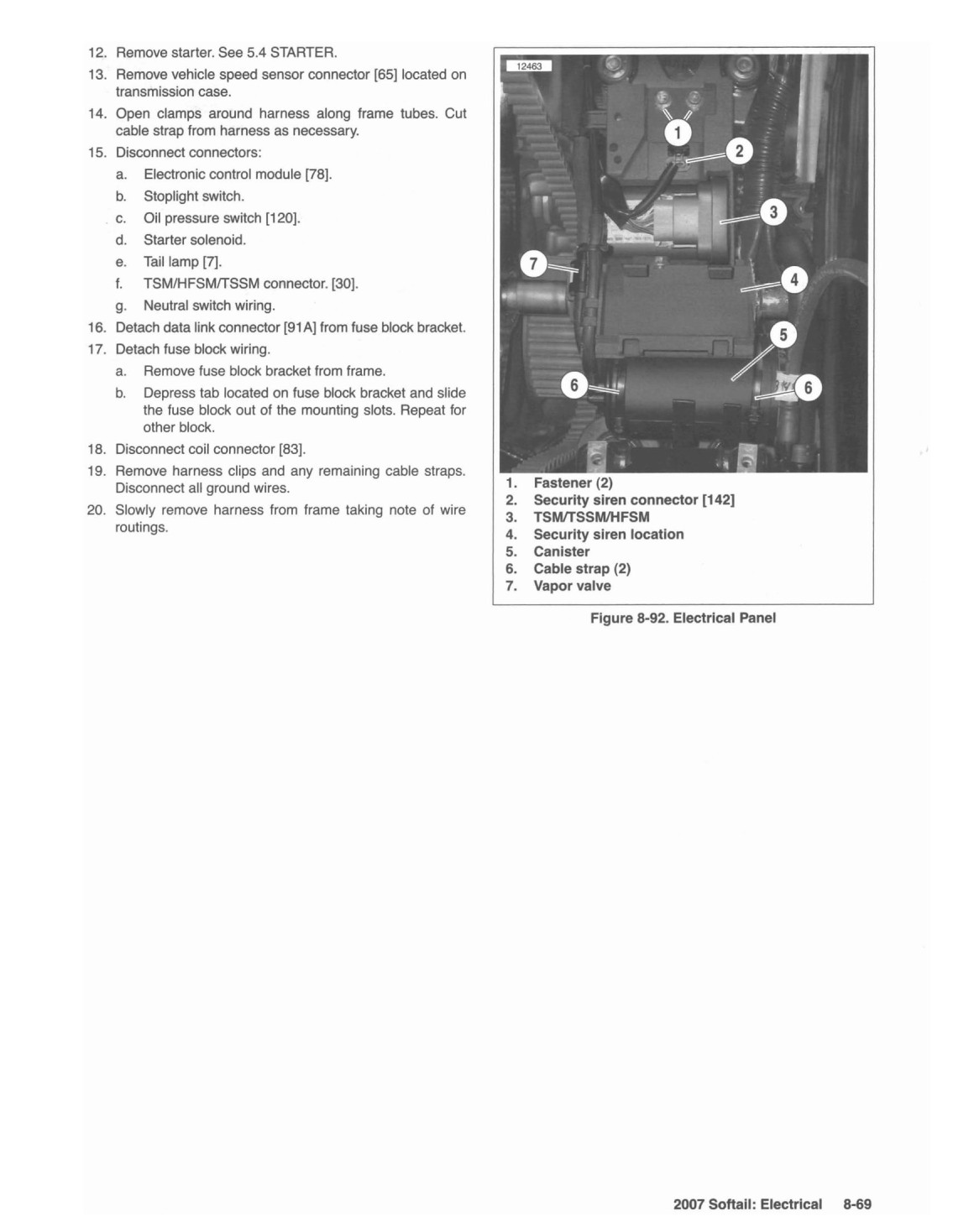 12. Remove starter. See 5.4 STARTER.

13. Remove vehicle speed sensor connector [65] located on transmission case.

14. Open clamps around harness along frame tubes. Cut cable strap from harness as necessary.

15. Disconnect connectors:

a. Electronic control module [78].

b. Stoplight switch.

c. Oil pressure switch [120].

d. Starter solenoid.

e. Tail lamp [7].

f. TSM/HFSM/TSSM connector. [30].

g. Neutral switch wiring.

16. Detach data link connector [91A] from fuse block bracket.

17. Detach fuse block wiring.

a. Remove fuse block bracket from frame.

b. Depress tab located on fuse block bracket and slide the fuse block out of the mounting slots. Repeat for other block.

18. Disconnect coil connector [83].

19. Remove harness clips and any remaining cable straps. Disconnect all ground wires.

20. Slowly remove harness from frame taking note of wire routings.

12463

1

2

3

7

4

5

6

6

1. Fastener (2)
2. Security siren connector [142]
3. TSM/TSSM/HFSM
4. Security siren location
5. Canister
6. Cable strap (2)
7. Vapor valve

Figure 8-92. Electrical Panel

2007 Softail: Electrical 8-69